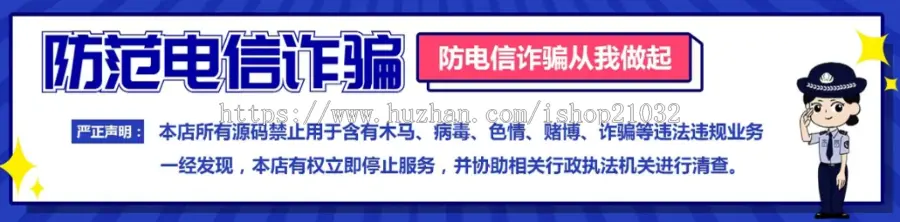 防范电信诈骗

防电信诈骗从我做起

https://www.huzhan.com/ishop21032

严正声明：本店所有源码禁止用于含有木马、病毒、色情、赌博、诈骗等违法违规业务

一经发现，本店有权立即停止服务，并协助相关行政执法机关进行清查。